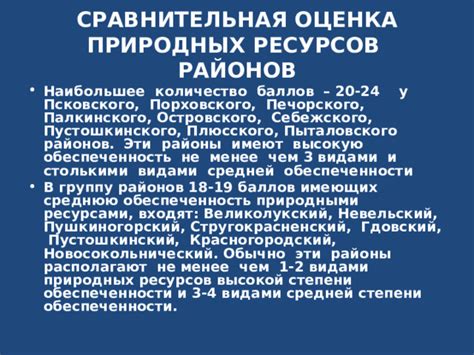 СРАВНИТЕЛЬНАЯ ОЦЕНКА ПРИРОДНЫХ РЕСУРСОВ РАЙОНОВ

• Наибольшее количество баллов – 20-24 у Псковского, Порховского, Печорского, Палкинского, Островского, Себежского, Пустошкинского, Плюсского, Пыталовского районов. Эти районы имеют высокую обеспеченность не менее чем 3 видами и столькими видами средней обеспеченности

• В группу районов 18-19 баллов имеющих среднюю обеспеченность природными ресурсами, входят: Великолукский, Невельский, Пушкиногорский, Стругокрасненский, Гдовский, Пустошкинский, Красногородский, Новосокольнический. Обычно эти районы располагают не менее чем 1-2 видами природных ресурсов высокой степени обеспеченности и 3-4 видами средней степени обеспеченности.